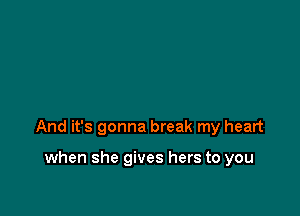 And it's gonna break my heart
when she gives hers to you